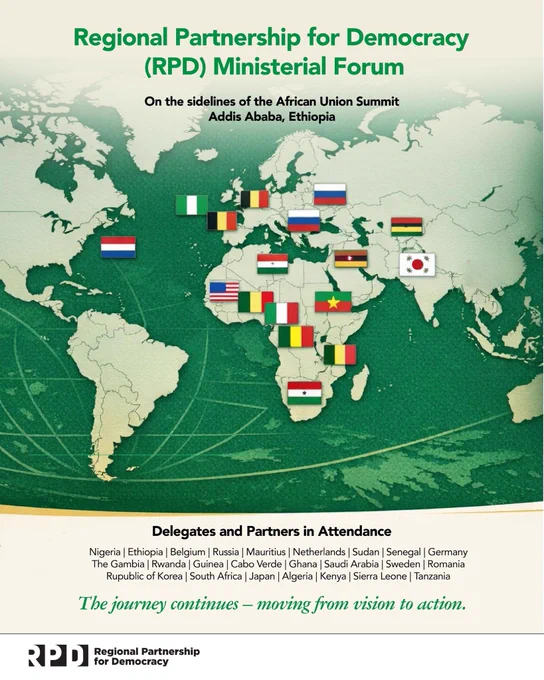 Regional Partnership for Democracy (RPD) Ministerial Forum

On the sidelines of the African Union Summit
Addis Ababa, Ethiopia

Delegates and Partners in Attendance

Nigeria | Ethiopia | Belgium | Russia | Mauritius | Netherlands | Sudan | Senegal | Germany
The Gambia | Rwanda | Guinea | Cabo Verde | Ghana | Saudi Arabia | Sweden | Romania
Rupublic of Korea | South Africa | Japan | Algeria | Kenya | Sierra Leone | Tanzania

The journey continues – moving from vision to action.

RPD Regional Partnership
for Democracy